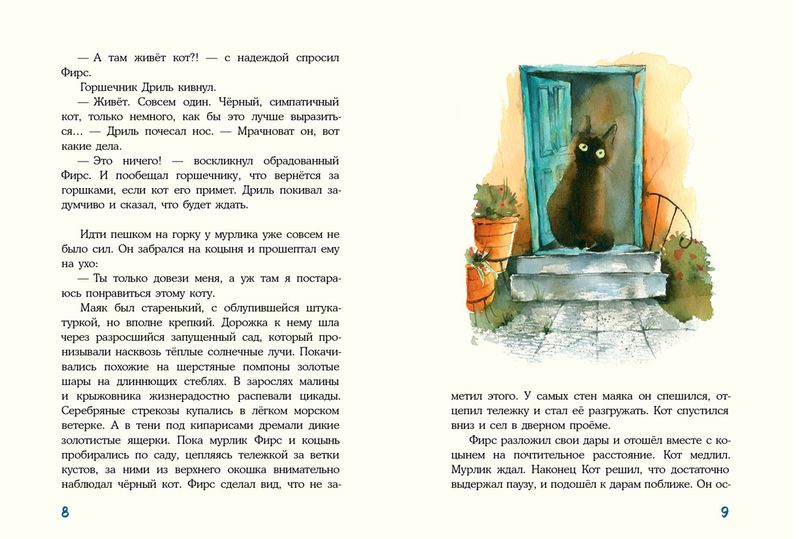 — А там живёт кот?! — с надеждой спросил Фирс.

Горшечник Дриль кивнул.

— Живёт. Совсем один. Чёрный, симпатичный кот, только немного, как бы это лучше выразиться... — Дриль почесал нос. — Мрачноват он, вот какие дела.

— Это ничего! — воскликнул обрадованный Фирс. И пообещал горшечнику, что вернётся за горшками, если кот его примет. Дриль покивал задумчиво и сказал, что будет ждать.

Идти пешком на горку у мурлика уже совсем не было сил. Он забрался на коцыня и прошептал ему на ухо:

— Ты только довези меня, а уж там я постараюсь понравиться этому коту.

Маяк был старенький, с облупившейся штукатуркой, но вполне крепкий. Дорожка к нему шла через разросшийся запущенный сад, который пронизывали насквозь тёплые солнечные лучи. Покачивались похожие на шерстяные помпоны золотые шары на длиннющих стеблях. В зарослях малины и крыжовника жизнерадостно распевали цикады. Серебряные стрекозы купались в лёгком морском ветерке. А в тени под кипарисами дремали дикие золотистые ящерки. Пока мурлик Фирс и коцынь пробирались по саду, цепляясь тележкой за ветки кустов, за ними из верхнего окошка внимательно наблюдал чёрный кот. Фирс сделал вид, что не заметил этого. У самых стен маяка он спешился, отцепил тележку и стал её разгружать. Кот спустился вниз и сел в дверном проёме.

Фирс разложил свои дары и отошёл вместе с коцынем на почтительное расстояние. Кот медлил. Мурлик ждал. Наконец Кот решил, что достаточно выдержал паузу, и подошёл к дарам поближе. Он ос-

8

9